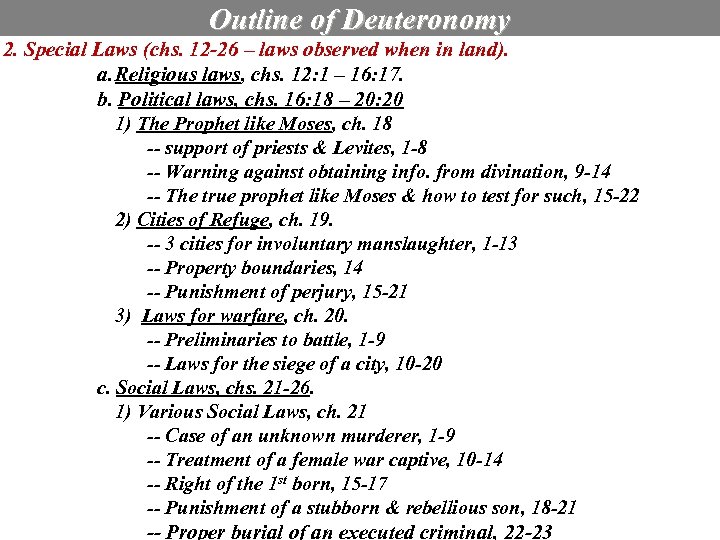 Outline of Deuteronomy

2. Special Laws (chs. 12-26 – laws observed when in land).

a. Religious laws, chs. 12:1 – 16:17.

b. Political laws, chs. 16:18 – 20:20

1) The Prophet like Moses, ch. 18

-- support of priests & Levites, 1-8

-- Warning against obtaining info. from divination, 9-14

-- The true prophet like Moses & how to test for such, 15-22

2) Cities of Refuge, ch. 19.

-- 3 cities for involuntary manslaughter, 1-13

-- Property boundaries, 14

-- Punishment of perjury, 15-21

3) Laws for warfare, ch. 20.

-- Preliminaries to battle, 1-9

-- Laws for the siege of a city, 10-20

c. Social Laws, chs. 21-26.

1) Various Social Laws, ch. 21

-- Case of an unknown murderer, 1-9

-- Treatment of a female war captive, 10-14

-- Right of the 1$^{st}$ born, 15-17

-- Punishment of a stubborn & rebellious son, 18-21

-- Proper burial of an executed criminal, 22-23